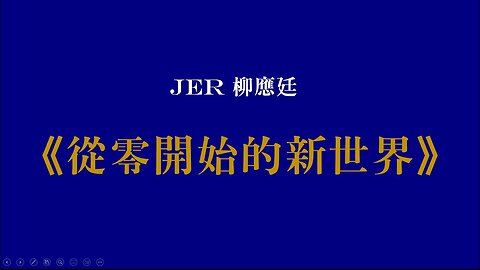 JER 柳應廷

《從零開始的新世界》